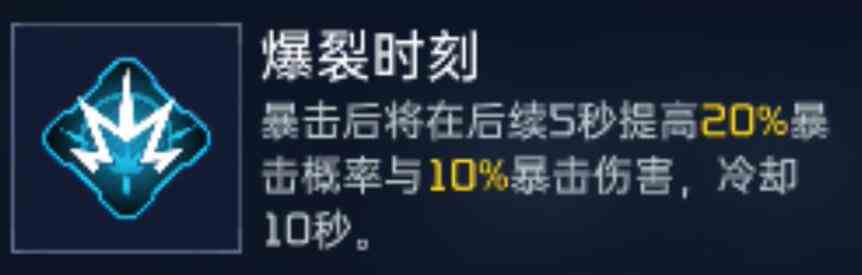 爆裂时刻

暴击后将在后续5秒提高20%暴击概率与10%暴击伤害，冷却10秒。